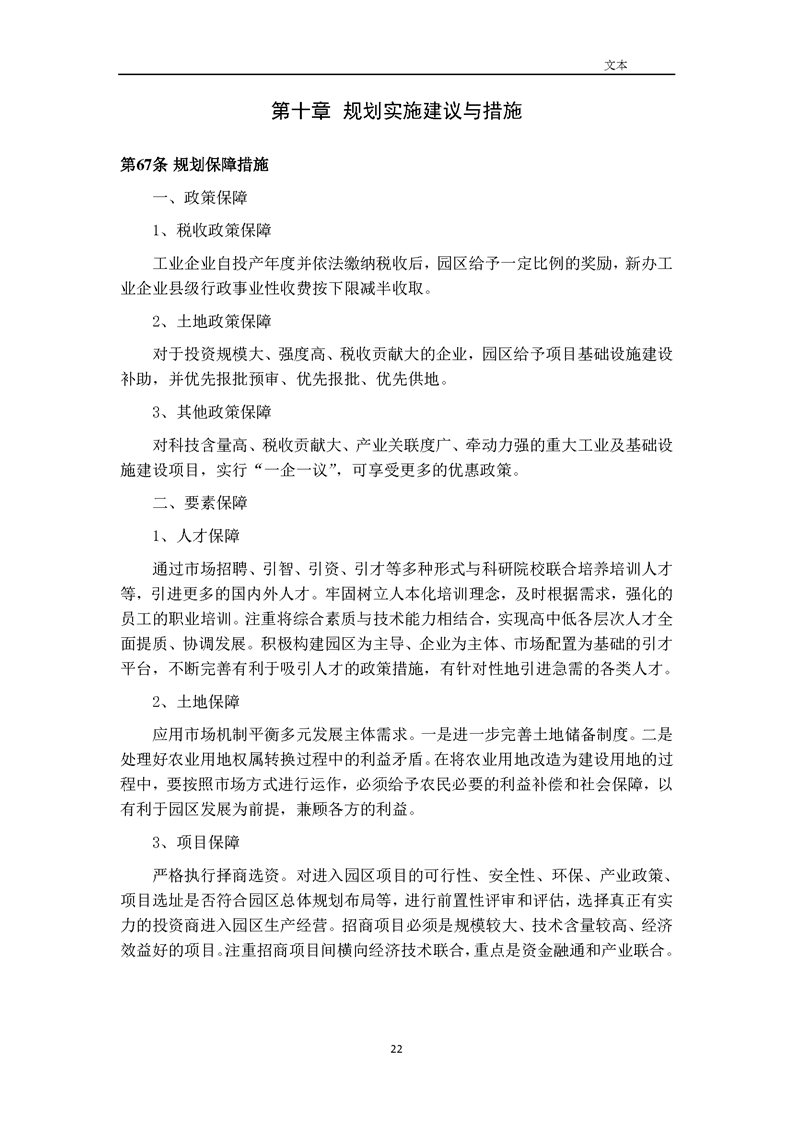 文本

第十章 规划实施建议与措施

第67条 规划保障措施

一、政策保障

1、税收政策保障

工业企业自投产年度并依法缴纳税收后，园区给予一定比例的奖励，新办工业企业县级行政事业性收费按下限减半收取。

2、土地政策保障

对于投资规模大、强度高、税收贡献大的企业，园区给予项目基础设施建设补助，并优先报批预审、优先报批、优先供地。

3、其他政策保障

对科技含量高、税收贡献大、产业关联度广、牵动力强的重大工业及基础设施建设项目，实行“一企一议”，可享受更多的优惠政策。

二、要素保障

1、人才保障

通过市场招聘、引智、引资、引才等多种形式与科研院校联合培养培训人才等，引进更多的国内外人才。牢固树立人本化培训理念，及时根据需求，强化的员工的职业培训。注重将综合素质与技术能力相结合，实现高中低各层次人才全面提质、协调发展。积极构建园区为主导、企业为主体、市场配置为基础的引才平台，不断完善有利于吸引人才的政策措施，有针对性地引进急需的各类人才。

2、土地保障

应用市场机制平衡多元发展主体需求。一是进一步完善土地储备制度。二是处理好农业用地权属转换过程中的利益矛盾。在将农业用地改造为建设用地的过程中，要按照市场方式进行运作，必须给予农民必要的利益补偿和社会保障，以有利于园区发展为前提，兼顾各方的利益。

3、项目保障

严格执行择商选资。对进入园区项目的可行性、安全性、环保、产业政策、项目选址是否符合园区总体规划布局等，进行前置性评审和评估，选择真正有实力的投资商进入园区生产经营。招商项目必须是规模较大、技术含量较高、经济效益好的项目。注重招商项目间横向经济技术联合，重点是资金融通和产业联合。

22